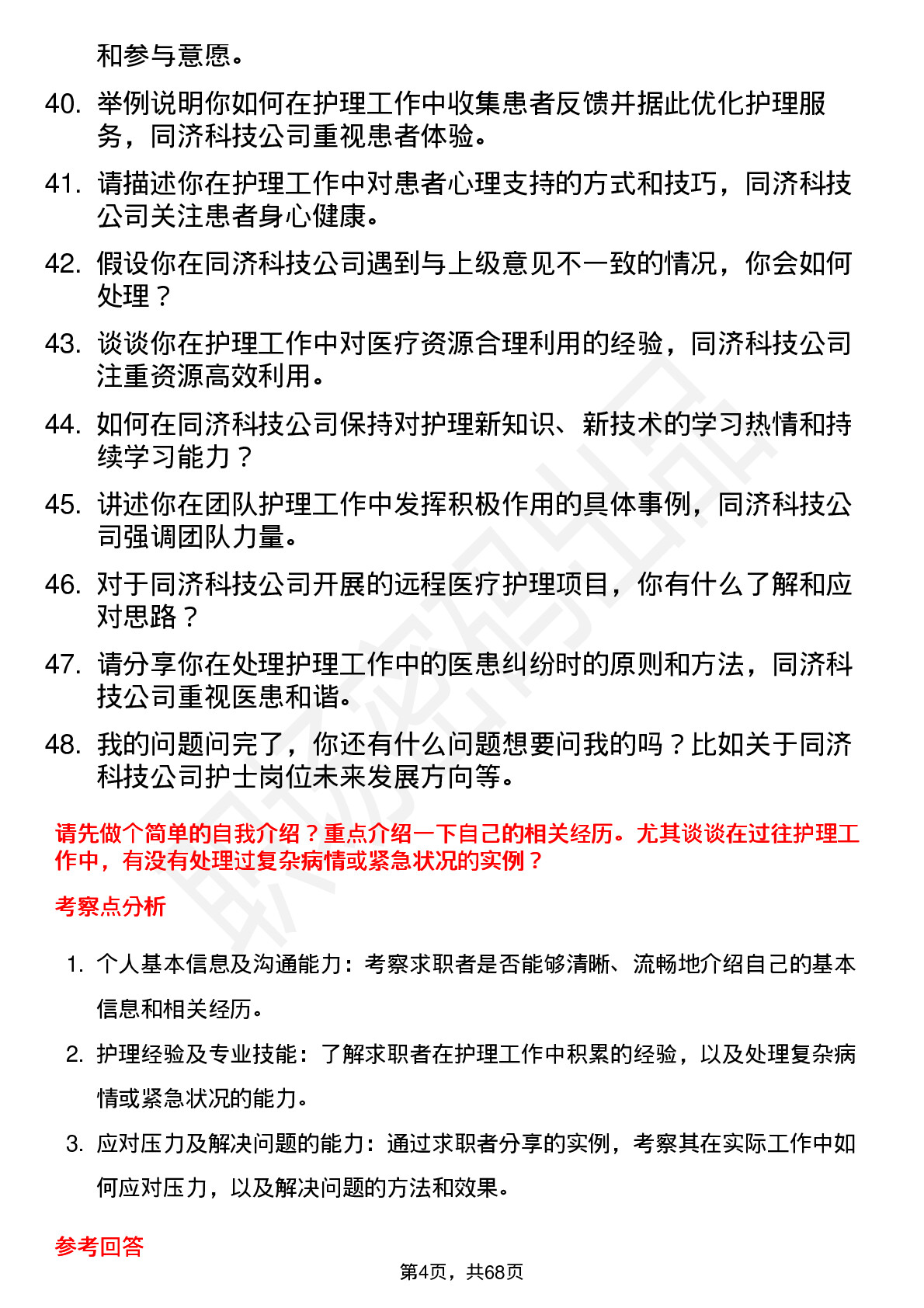 和参与意愿。

40. 举例说明你如何在护理工作中收集患者反馈并据此优化护理服务，同济科技公司重视患者体验。

41. 请描述你在护理工作中对患者心理支持的方式和技巧，同济科技公司关注患者身心健康。

42. 假设你在同济科技公司遇到与上级意见不一致的情况，你会如何处理？

43. 谈谈你在护理工作中对医疗资源合理利用的经验，同济科技公司注重资源高效利用。

44. 如何在同济科技公司保持对护理新知识、新技术的学习热情和持续学习能力？

45. 讲述你在团队护理工作中发挥积极作用的具体事例，同济科技公司强调团队力量。

46. 对于同济科技公司开展的远程医疗护理项目，你有什么了解和应对思路？

47. 请分享你在处理护理工作中的医患纠纷时的原则和方法，同济科技公司重视医患和谐。

48. 我的问题问完了，你还有什么问题想要问我的吗？比如关于同济科技公司护士岗位未来发展方向等。

请先做个简单的自我介绍？重点介绍一下自己的相关经历。尤其谈谈在过往护理工作中，有没有处理过复杂病情或紧急状况的实例？

考察点分析

1. 个人基本信息及沟通能力：考察求职者是否能够清晰、流畅地介绍自己的基本信息和相关经历。

2. 护理经验及专业技能：了解求职者在护理工作中积累的经验，以及处理复杂病情或紧急状况的能力。

3. 应对压力及解决问题的能力：通过求职者分享的实例，考察其在实际工作中如何应对压力，以及解决问题的方法和效果。

参考回答

第4页，共68页